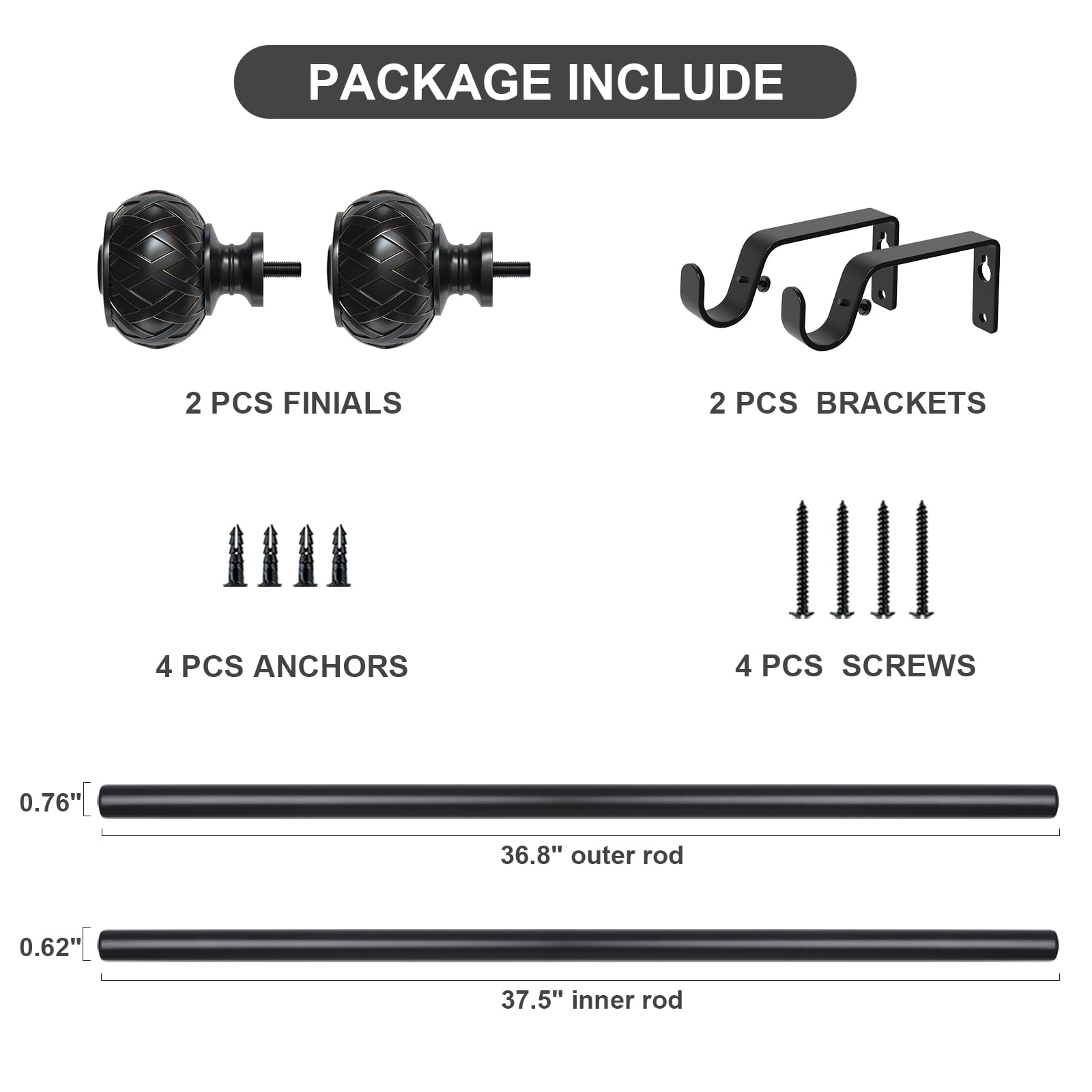 PACKAGE INCLUDE

2 PCS FINIALS

2 PCS BRACKETS

4 PCS ANCHORS

4 PCS SCREWS

0.76"

36.8" outer rod

0.62"

37.5" inner rod